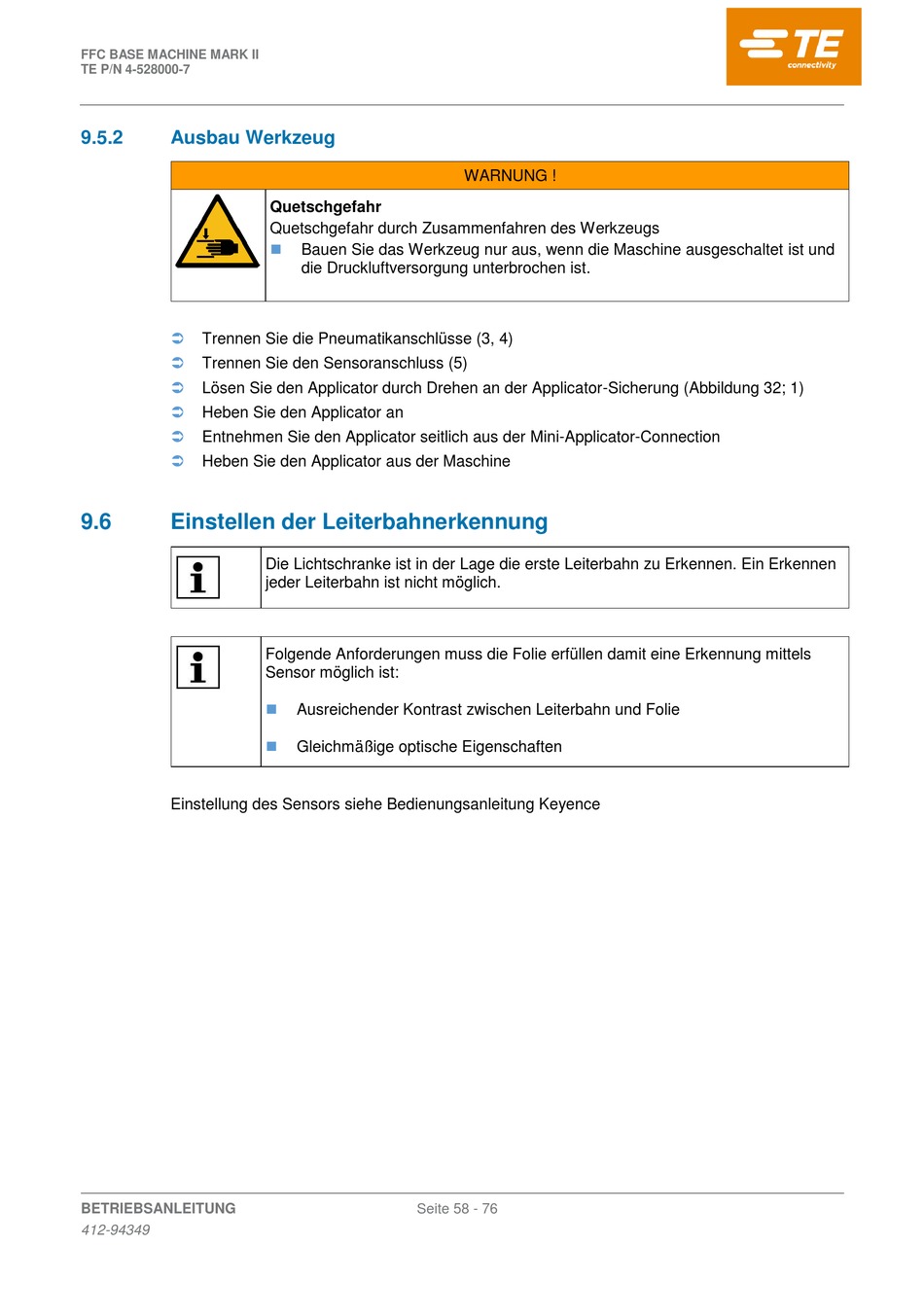 FFC BASE MACHINE MARK II
TE P/N 4-528000-7

TE connectivity

9.5.2 Ausbau Werkzeug

WARNUNG !

Quetschgefahr
Quetschgefahr durch Zusammenfahren des Werkzeugs
Bauen Sie das Werkzeug nur aus, wenn die Maschine ausgeschaltet ist und die Druckluftversorgung unterbrochen ist.

Trennen Sie die Pneumatikanschlüsse (3, 4)
Trennen Sie den Sensoranschluss (5)
Lösen Sie den Applicator durch Drehen an der Applicator-Sicherung (Abbildung 32; 1)
Heben Sie den Applicator an
Entnehmen Sie den Applicator seitlich aus der Mini-Applicator-Connection
Heben Sie den Applicator aus der Maschine

9.6 Einstellen der Leiterbahnerkennung

Die Lichtschranke ist in der Lage die erste Leiterbahn zu Erkennen. Ein Erkennen jeder Leiterbahn ist nicht möglich.

Folgende Anforderungen muss die Folie erfüllen damit eine Erkennung mittels Sensor möglich ist:

Ausreichender Kontrast zwischen Leiterbahn und Folie

Gleichmäßige optische Eigenschaften

Einstellung des Sensors siehe Bedienungsanleitung Keyence

BETRIEBSANLEITUNG
412-94349
Seite 58 - 76